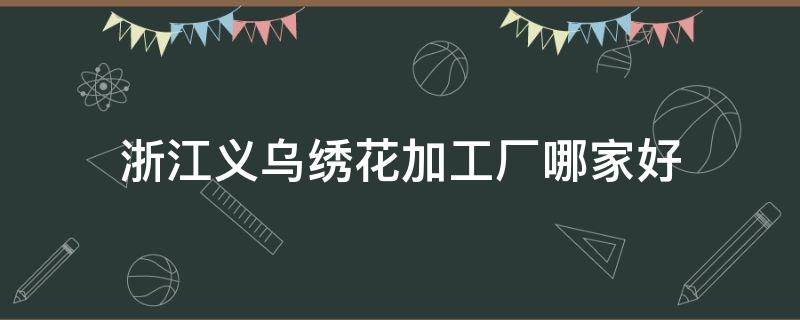 浙江义乌绣花加工厂哪家好